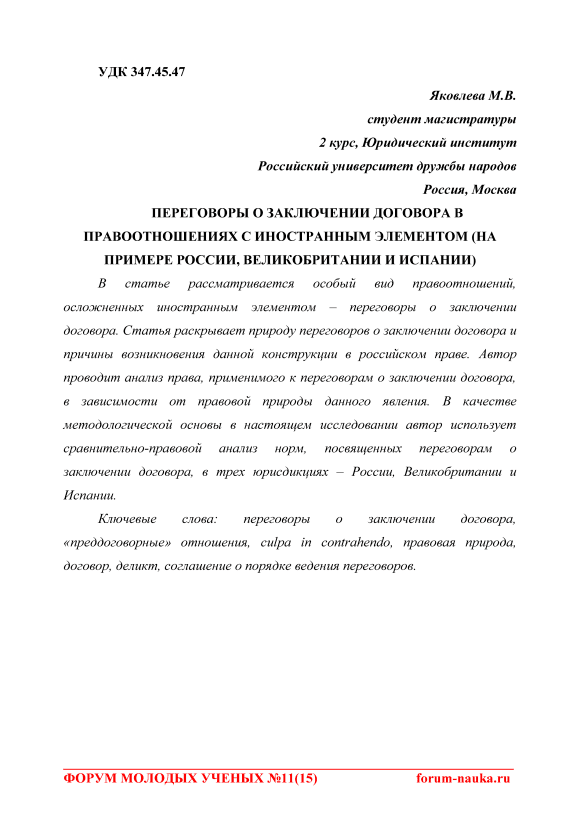 УДК 347.45.47

Яковлева М.В.
студент магистратуры
2 курс, Юридический институт
Российский университет дружбы народов
Россия, Москва

ПЕРЕГОВОРЫ О ЗАКЛЮЧЕНИИ ДОГОВОРА В ПРАВООТНОШЕНИЯХ С ИНОСТРАННЫМ ЭЛЕМЕНТОМ (НА ПРИМЕРЕ РОССИИ, ВЕЛИКОБРИТАНИИ И ИСПАНИИ)

В статье рассматривается особый вид правоотношений, осложненных иностранным элементом – переговоры о заключении договора. Статья раскрывает природу переговоров о заключении договора и причины возникновения данной конструкции в российском праве. Автор проводит анализ права, применимого к переговорам о заключении договора, в зависимости от правовой природы данного явления. В качестве методологической основы в настоящем исследовании автор использует сравнительно-правовой анализ норм, посвященных переговорам о заключении договора, в трех юрисдикциях – России, Великобритании и Испании.

Ключевые слова: переговоры о заключении договора, «преддоговорные» отношения, culpa in contrahendo, правовая природа, договор, деликт, соглашение о порядке ведения переговоров.

ФОРУМ МОЛОДЫХ УЧЕНЫХ №11(15) forum-nauka.ru